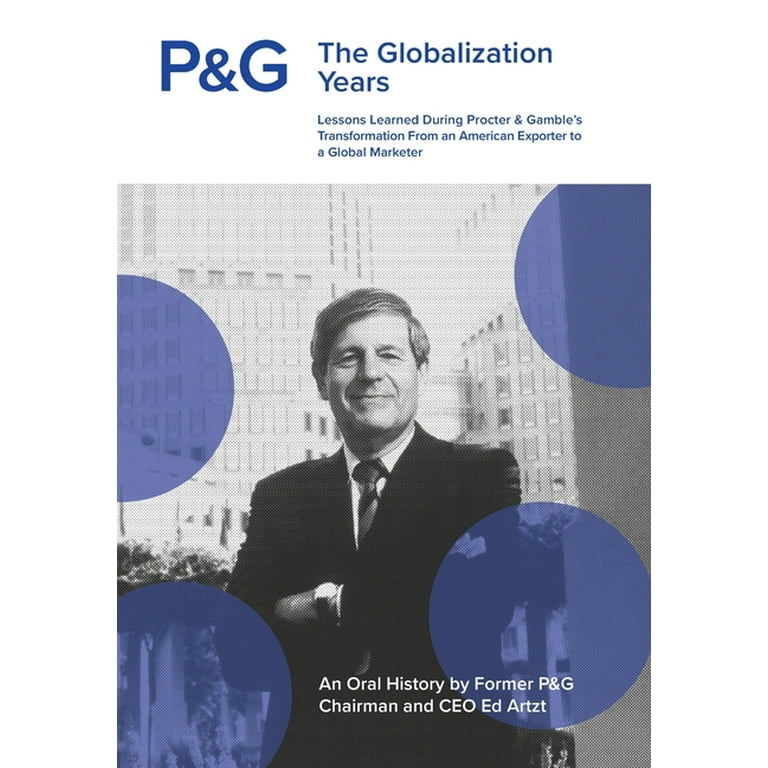 P&G

The Globalization Years

Lessons Learned During Procter & Gamble's Transformation From an American Exporter to a Global Marketer

An Oral History by Former P&G Chairman and CEO Ed Artzt